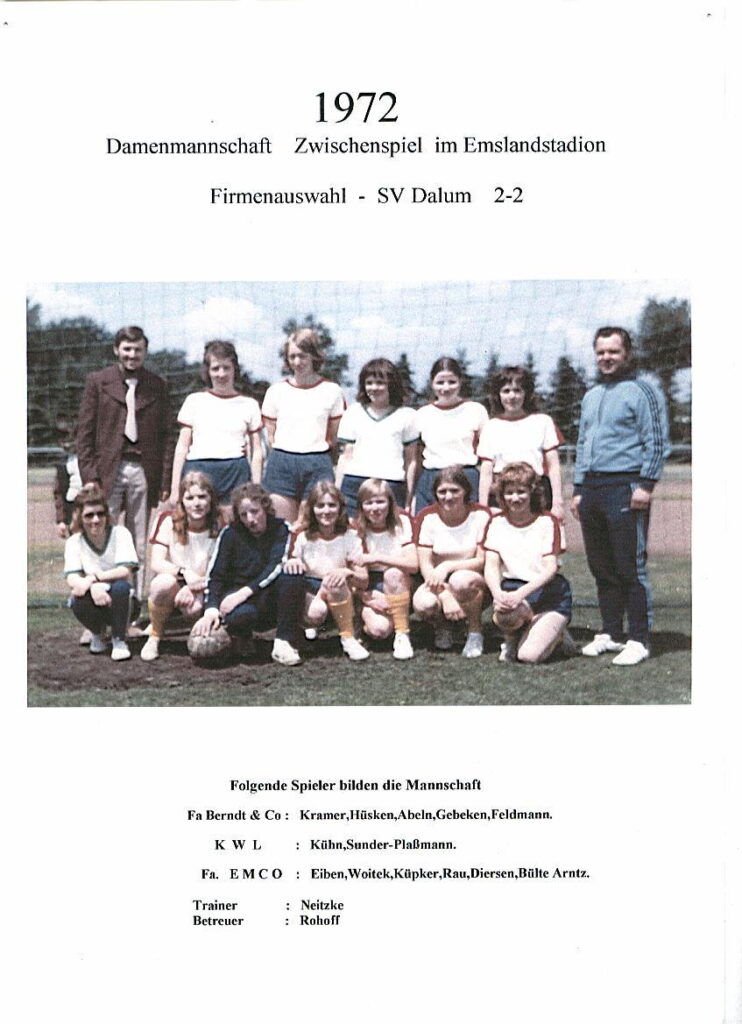 1972
Damenmannschaft Zwischenspiel im Emslandstadion

Firmenauswahl - SV Dalum 2-2

Folgende Spieler bilden die Mannschaft

Fa Berndt & Co : Kramer,Hüsken,Abeln,Gebeken,Feldmann.

K W L : Kühn,Sunder-Plaßmann.

Fa. E M C O : Eiben,Woitek,Küpker,Rau,Diersen,Bülte Arntz.

Trainer : Neitzke
Betreuer : Rohoff